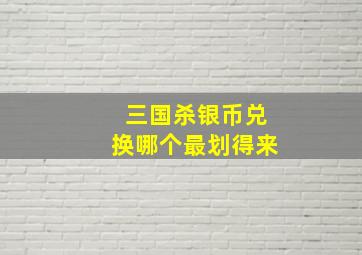 三国杀银币兑换哪个最划得来